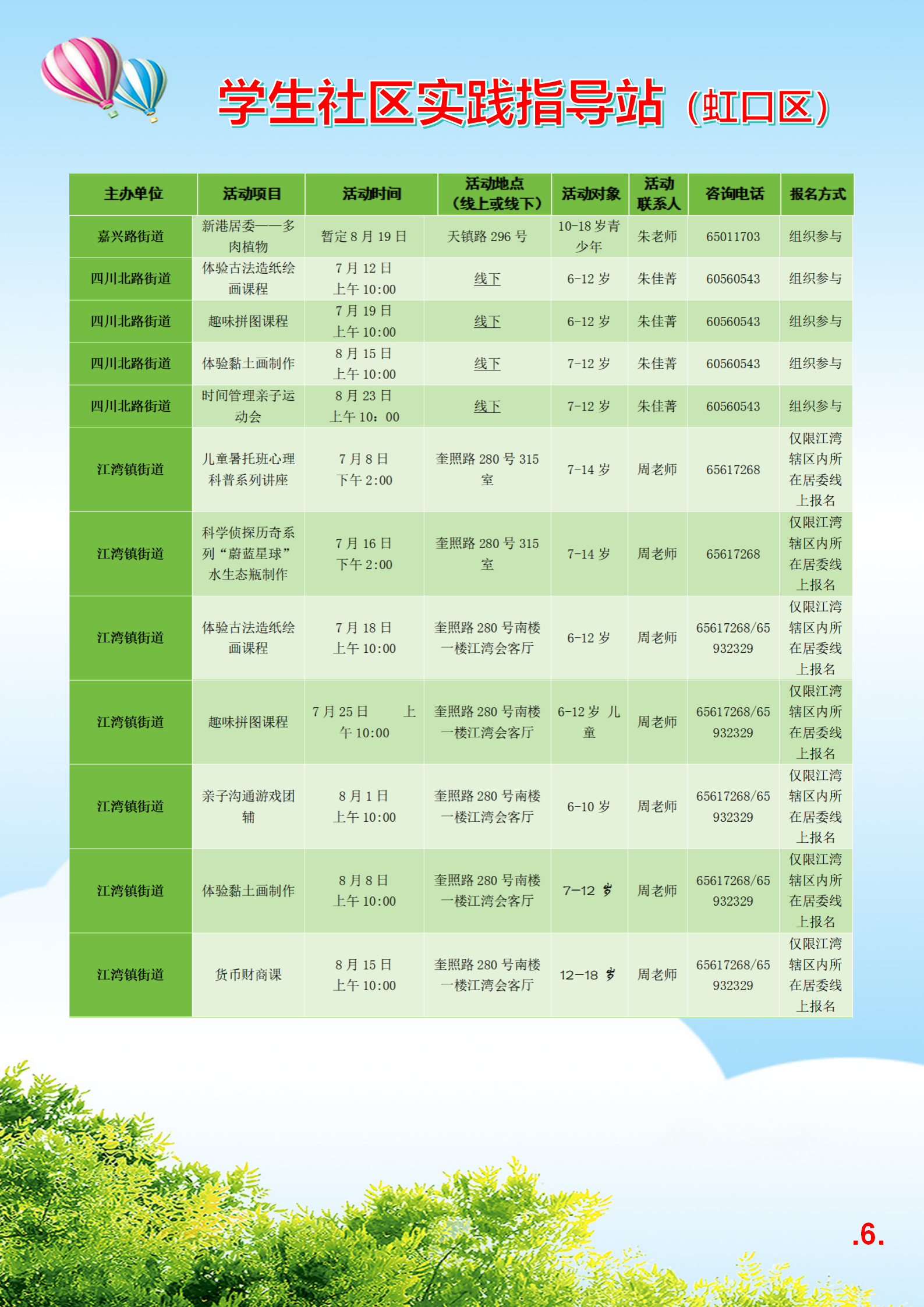 学生社区实践指导站（虹口区）

| 主办单位 | 活动项目 | 活动时间 | 活动地点（线上或线下） | 活动对象 | 活动联系人 | 咨询电话 | 报名方式 |
|---|---|---|---|---|---|---|---|
| 嘉兴路街道 | 新港居委——多肉植物 | 暂定 8 月 19 日 | 天镇路 296 号 | 10-18 岁青少年 | 朱老师 | 65011703 | 组织参与 |
| 四川北路街道 | 体验古法造纸绘画课程 | 7 月 12 日 上午 10:00 | 线下 | 6-12 岁 | 朱佳菁 | 60560543 | 组织参与 |
| 四川北路街道 | 趣味拼图课程 | 7 月 19 日 上午 10:00 | 线下 | 6-12 岁 | 朱佳菁 | 60560543 | 组织参与 |
| 四川北路街道 | 体验黏土画制作 | 8 月 15 日 上午 10:00 | 线下 | 7-12 岁 | 朱佳菁 | 60560543 | 组织参与 |
| 四川北路街道 | 时间管理亲子运动会 | 8 月 23 日 上午 10：00 | 线下 | 7-12 岁 | 朱佳菁 | 60560543 | 组织参与 |
| 江湾镇街道 | 儿童暑托班心理科普系列讲座 | 7 月 8 日 下午 2:00 | 奎照路 280 号 315 室 | 7-14 岁 | 周老师 | 65617268 | 仅限江湾辖区内所在居委线上报名 |
| 江湾镇街道 | 科学侦探历奇系列“蔚蓝星球”水生态瓶制作 | 7 月 16 日 下午 2:00 | 奎照路 280 号 315 室 | 7-14 岁 | 周老师 | 65617268 | 仅限江湾辖区内所在居委线上报名 |
| 江湾镇街道 | 体验古法造纸绘画课程 | 7 月 18 日 上午 10:00 | 奎照路 280 号南楼一楼江湾会客厅 | 6-12 岁 | 周老师 | 65617268/65932329 | 仅限江湾辖区内所在居委线上报名 |
| 江湾镇街道 | 趣味拼图课程 | 7 月 25 日 上午 10:00 | 奎照路 280 号南楼一楼江湾会客厅 | 6-12 岁 儿童 | 周老师 | 65617268/65932329 | 仅限江湾辖区内所在居委线上报名 |
| 江湾镇街道 | 亲子沟通游戏团辅 | 8 月 1 日 上午 10:00 | 奎照路 280 号南楼一楼江湾会客厅 | 6-10 岁 | 周老师 | 65617268/65932329 | 仅限江湾辖区内所在居委线上报名 |
| 江湾镇街道 | 体验黏土画制作 | 8 月 8 日 上午 10:00 | 奎照路 280 号南楼一楼江湾会客厅 | 7-12 岁 | 周老师 | 65617268/65932329 | 仅限江湾辖区内所在居委线上报名 |
| 江湾镇街道 | 货币财商课 | 8 月 15 日 上午 10:00 | 奎照路 280 号南楼一楼江湾会客厅 | 12-18 岁 | 周老师 | 65617268/65932329 | 仅限江湾辖区内所在居委线上报名 |

.6.